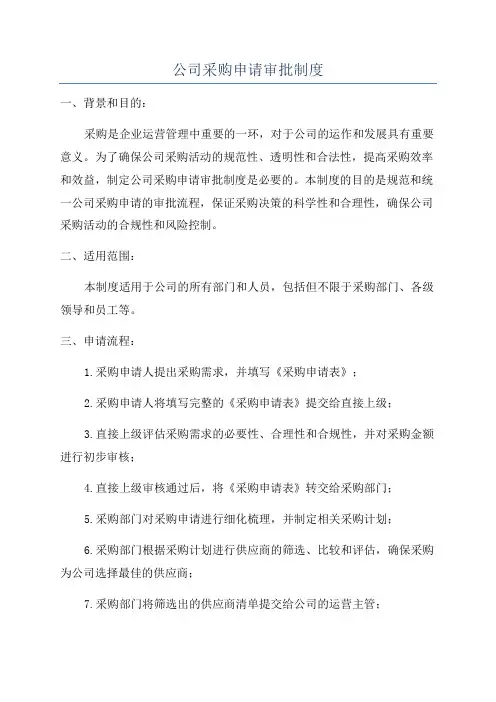 公司采购申请审批制度

一、背景和目的：

采购是企业运营管理中重要的一环，对于公司的运作和发展具有重要意义。为了确保公司采购活动的规范性、透明性和合法性，提高采购效率和效益，制定公司采购申请审批制度是必要的。本制度的目的是规范和统一公司采购申请的审批流程，保证采购决策的科学性和合理性，确保公司采购活动的合规性和风险控制。

二、适用范围：

本制度适用于公司的所有部门和人员，包括但不限于采购部门、各级领导和员工等。

三、申请流程：

1.采购申请人提出采购需求，并填写《采购申请表》；

2.采购申请人将填写完整的《采购申请表》提交给直接上级；

3.直接上级评估采购需求的必要性、合理性和合规性，并对采购金额进行初步审核；

4.直接上级审核通过后，将《采购申请表》转交给采购部门；

5.采购部门对采购申请进行细化梳理，并制定相关采购计划；

6.采购部门根据采购计划进行供应商的筛选、比较和评估，确保采购为公司选择最佳的供应商；

7.采购部门将筛选出的供应商清单提交给公司的运营主管；